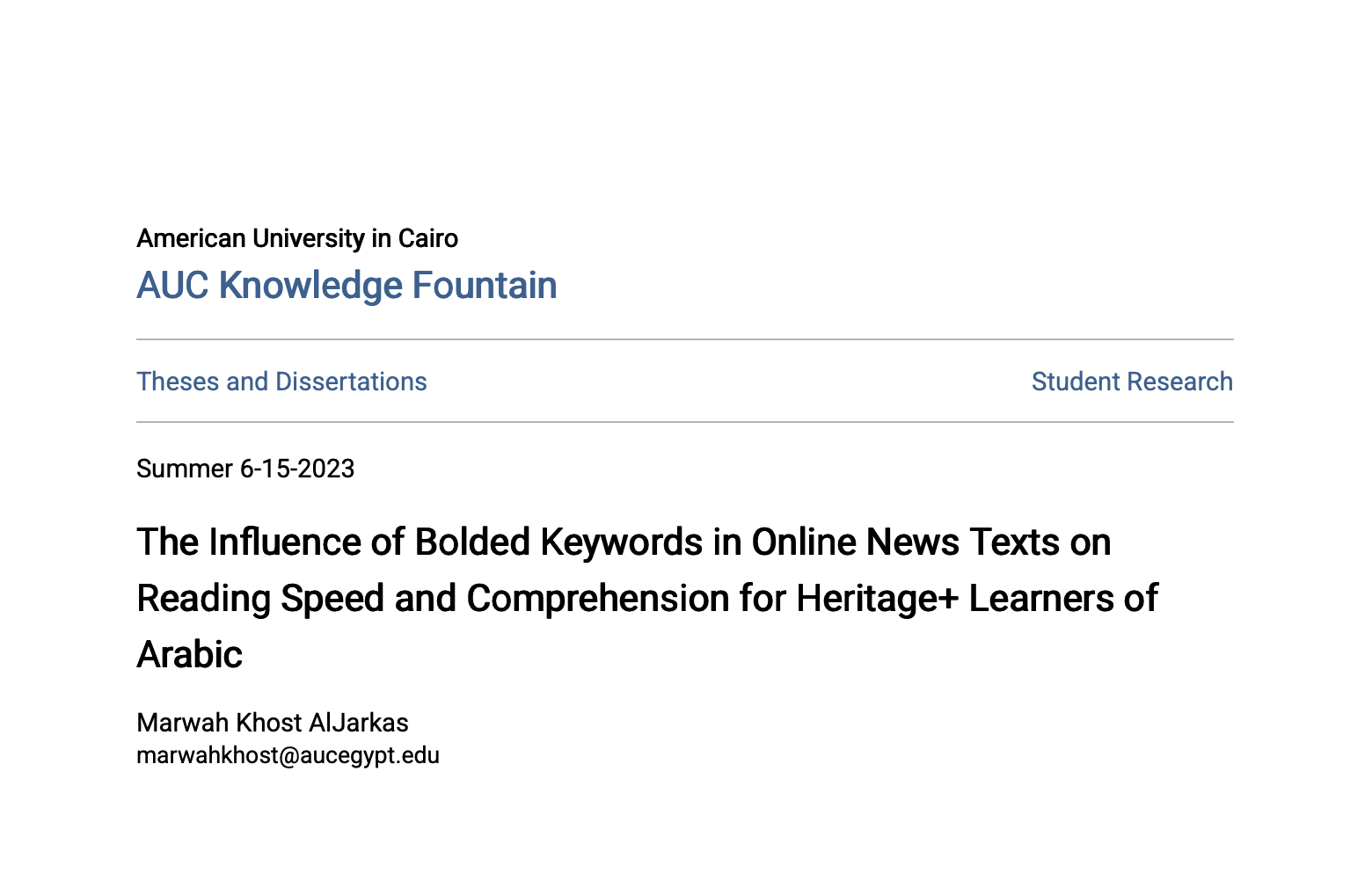 American University in Cairo
AUC Knowledge Fountain

Theses and Dissertations

Student Research

Summer 6-15-2023

The Influence of Bolded Keywords in Online News Texts on Reading Speed and Comprehension for Heritage+ Learners of Arabic

Marwah Khost AlJarkas
marwahkhost@aucegypt.edu